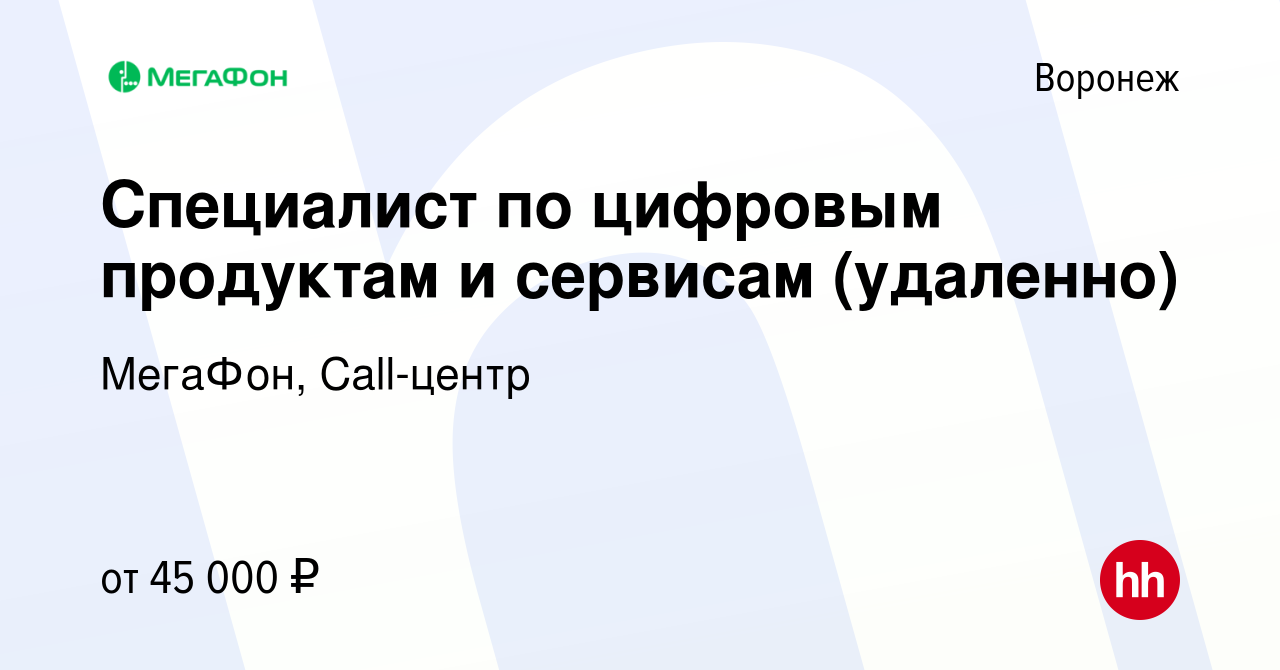 МЕГАФОН

Воронеж

Специалист по цифровым продуктам и сервисам (удаленно)

МегаФон, Call-центр

от 45 000 ₽

hh